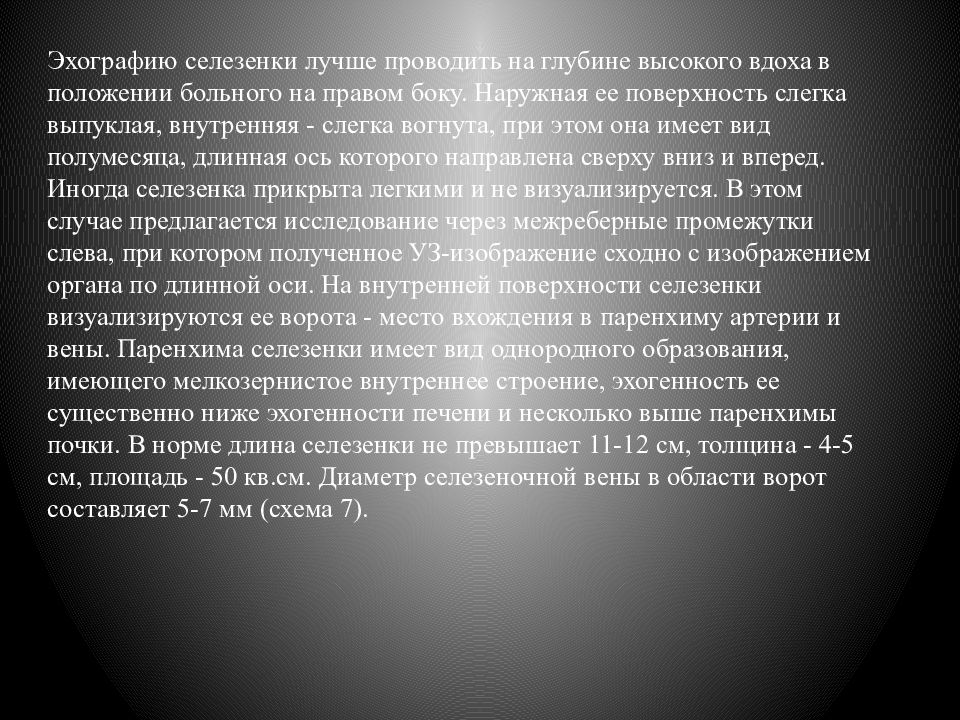 Эхографию селезенки лучше проводить на глубине высокого вдоха в положении больного на правом боку. Наружная ее поверхность слегка выпуклая, внутренняя - слегка вогнута, при этом она имеет вид полумесяца, длинная ось которого направлена сверху вниз и вперед. Иногда селезенка прикрыта легкими и не визуализируется. В этом случае предлагается исследование через межреберные промежутки слева, при котором полученное УЗ-изображение сходно с изображением органа по длинной оси. На внутренней поверхности селезенки визуализируются ее ворота - место вхождения в паренхиму артерии и вены. Паренхима селезенки имеет вид однородного образования, имеющего мелкозернистое внутреннее строение, эхогенность ее существенно ниже эхогенности печени и несколько выше паренхимы почки. В норме длина селезенки не превышает 11-12 см, толщина - 4-5 см, площадь - 50 кв.см. Диаметр селезеночной вены в области ворот составляет 5-7 мм (схема 7).